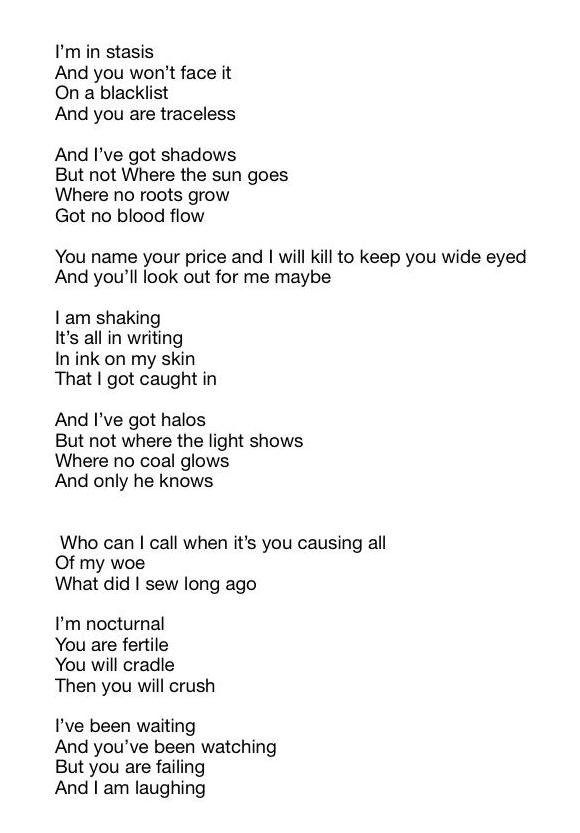 I'm in stasis
And you won't face it
On a blacklist
And you are traceless

And I've got shadows
But not Where the sun goes
Where no roots grow
Got no blood flow

You name your price and I will kill to keep you wide eyed
And you'll look out for me maybe

I am shaking
It's all in writing
In ink on my skin
That I got caught in

And I've got halos
But not where the light shows
Where no coal glows
And only he knows

Who can I call when it's you causing all
Of my woe
What did I sew long ago

I'm nocturnal
You are fertile
You will cradle
Then you will crush

I've been waiting
And you've been watching
But you are failing
And I am laughing